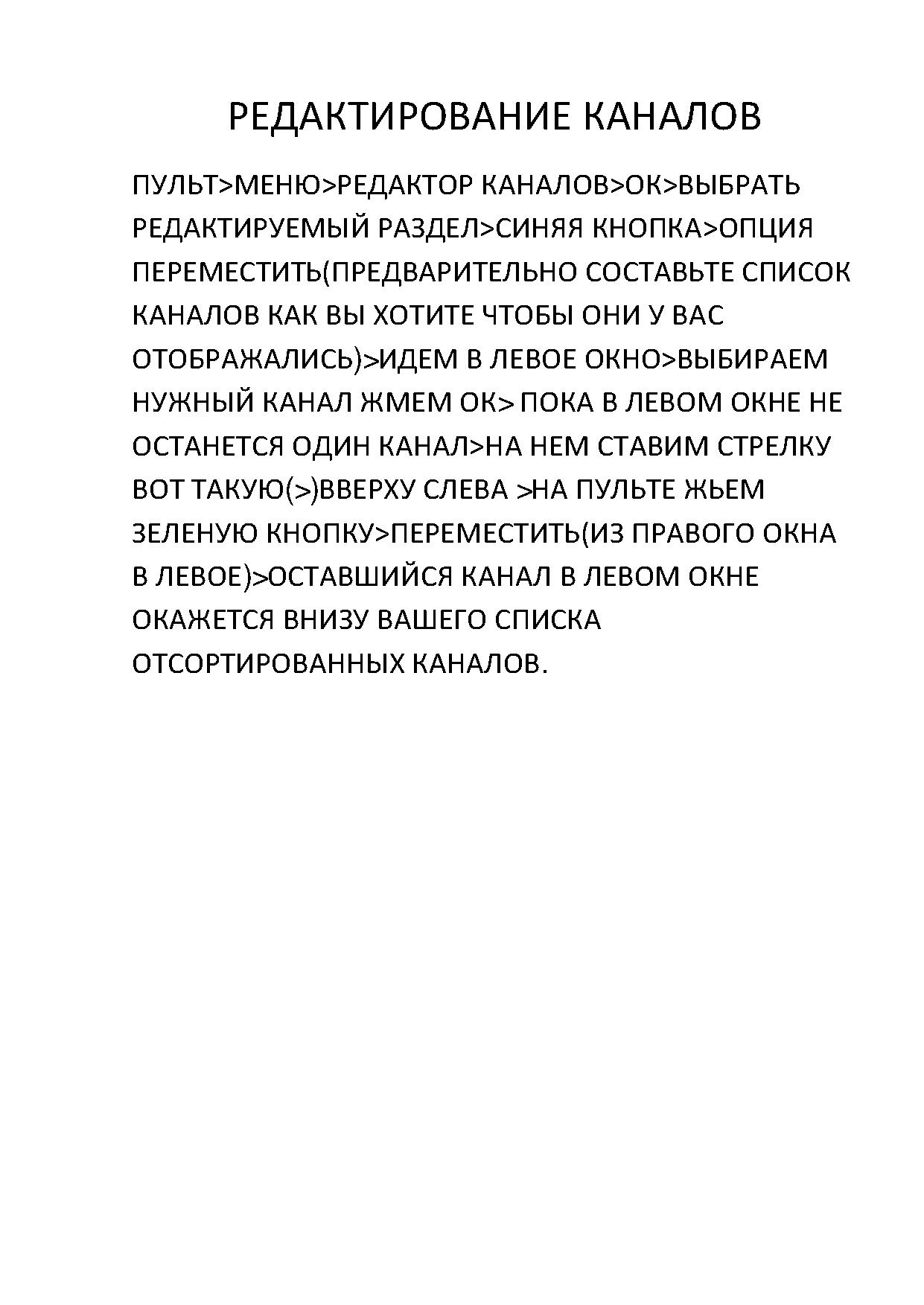 РЕДАКТИРОВАНИЕ КАНАЛОВ

ПУЛЬТ>МЕНЮ>РЕДАКТОР КАНАЛОВ>ОК>ВЫБРАТЬ РЕДАКТИРУЕМЫЙ РАЗДЕЛ>СИНЯЯ КНОПКА>ОПЦИЯ ПЕРЕМЕСТИТЬ(ПРЕДВАРИТЕЛЬНО СОСТАВЬТЕ СПИСОК КАНАЛОВ КАК ВЫ ХОТИТЕ ЧТОБЫ ОНИ У ВАС ОТОБРАЖАЛИСЬ)>ИДЕМ В ЛЕВОЕ ОКНО>ВЫБИРАЕМ НУЖНЫЙ КАНАЛ ЖМЕМ ОК> ПОКА В ЛЕВОМ ОКНЕ НЕ ОСТАНЕТСЯ ОДИН КАНАЛ>НА НЕМ СТАВИМ СТРЕЛКУ ВОТ ТАКУЮ(>)ВВЕРХУ СЛЕВА >НА ПУЛЬТЕ ЖЬЕМ ЗЕЛЕНУЮ КНОПКУ>ПЕРЕМЕСТИТЬ(ИЗ ПРАВОГО ОКНА В ЛЕВОЕ)>ОСТАВШИЙСЯ КАНАЛ В ЛЕВОМ ОКНЕ ОКАЖЕТСЯ ВНИЗУ ВАШЕГО СПИСКА ОТСОРТИРОВАННЫХ КАНАЛОВ.